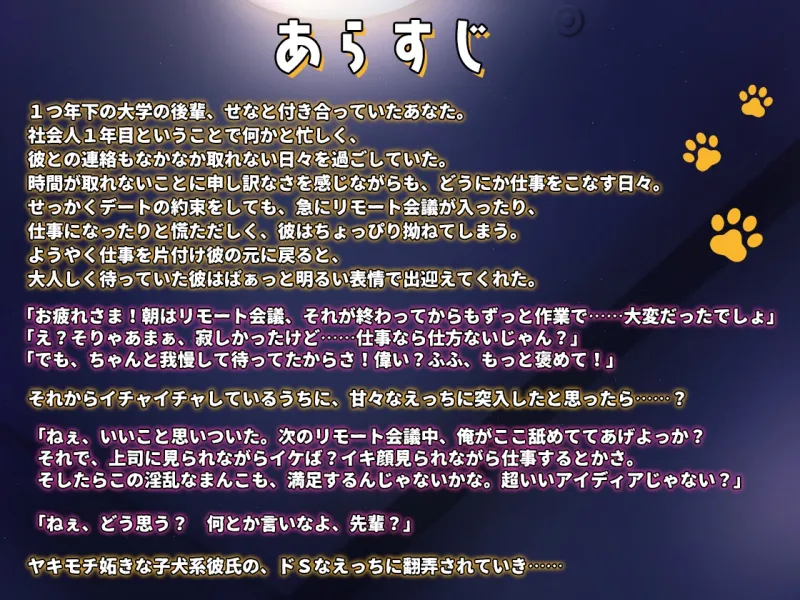 あらすじ

１つ年下の大学の後輩、せなと付き合っていたあなた。
社会人１年目ということで何かと忙しく、
彼との連絡もなかなか取れない日々を過ごしていた。
時間が取れないことに申し訳なさを感じながらも、どうにか仕事をこなす日々。
せっかくデートの約束をしても、急にリモート会議が入ったり、
仕事になったりと慌ただしく、彼はちょっぴり拗ねてしまう。
ようやく仕事を片付け彼の元に戻ると、
大人しく待っていた彼はぱぁっと明るい表情で出迎えてくれた。

「お疲れさま！朝はリモート会議、それが終わってからもずっと作業で……大変だったでしょ」
「え？そりゃあまぁ、寂しかったけど……仕事なら仕方ないじゃん？」
「でも、ちゃんと我慢して待ってたからさ！偉い？ふふ、もっと褒めて！」

それからイチャイチャしているうちに、甘々なえっちに突入したと思ったら……？

「ねぇ、いいこと思いついた。次のリモート会議中、俺がここ舐めててあげよっか？
それで、上司に見られながらイケば？イキ顔見られながら仕事するとかさ。
そしたらこの淫乱なまんこも、満足するんじゃないかな。超いいアイディアじゃない？」

「ねぇ、どう思う？　何とか言いなよ、先輩？」

ヤキモチ妬きな子犬系彼氏の、ドＳなえっちに翻弄されていき……